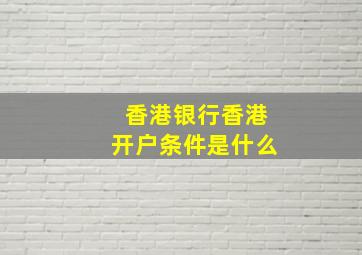 香港银行香港开户条件是什么